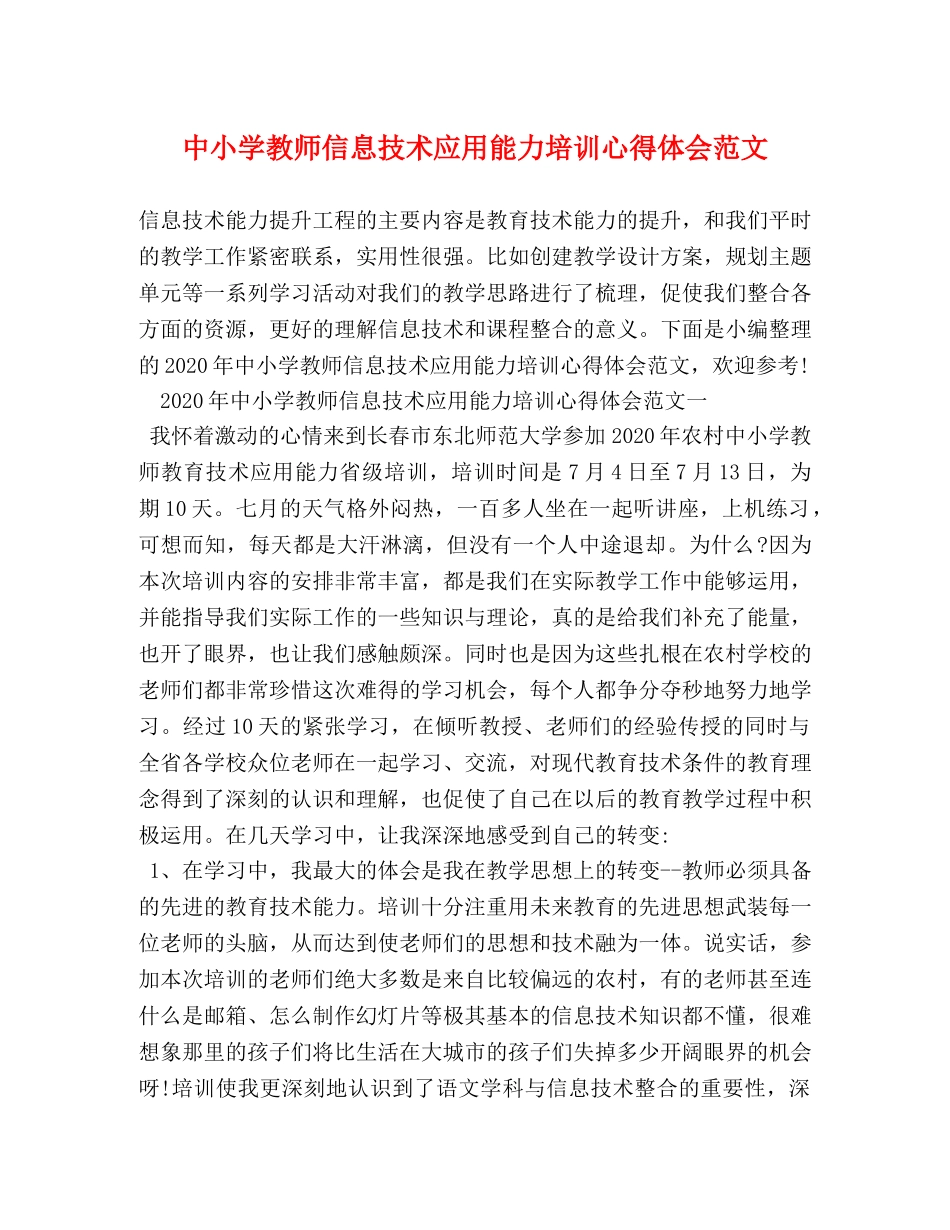 中小学教师信息技术应用能力培训心得体会范文

信息技术能力提升工程的主要内容是教育技术能力的提升，和我们平时的教学工作紧密联系，实用性很强。比如创建教学设计方案，规划主题单元等一系列学习活动对我们的教学思路进行了梳理，促使我们整合各方面的资源，更好的理解信息技术和课程整合的意义。下面是小编整理的2020年中小学教师信息技术应用能力培训心得体会范文，欢迎参考!

2020年中小学教师信息技术应用能力培训心得体会范文一

我怀着激动的心情来到长春市东北师范大学参加2020年农村中小学教师教育技术应用能力省级培训，培训时间是7月4日至7月13日，为期10天。七月的天气格外闷热，一百多人坐在一起听讲座，上机练习，可想而知，每天都是大汗淋漓，但没有一个人中途退却。为什么?因为本次培训内容的安排非常丰富，都是我们在实际教学工作中能够运用，并能指导我们实际工作的一些知识与理论，真的是给我们补充了能量，也开了眼界，也让我们感触颇深。同时也是因为这些扎根在农村学校的老师们都非常珍惜这次难得的学习机会，每个人都争分夺秒地努力地学习。经过10天的紧张学习，在倾听教授、老师们的经验传授的同时与全省各学校众位老师在一起学习、交流，对现代教育技术条件的教育理念得到了深刻的认识和理解，也促使了自己在以后的教育教学过程中积极运用。在几天学习中，让我深深地感受到自己的转变:

1、在学习中，我最大的体会是我在教学思想上的转变--教师必须具备的先进的教育技术能力。培训十分注重用未来教育的先进思想武装每一位老师的头脑，从而达到使老师们的思想和技术融为一体。说实话，参加本次培训的老师们绝大多数是来自比较偏远的农村，有的老师甚至连什么是邮箱、怎么制作幻灯片等极其基本的信息技术知识都不懂，很难想象那里的孩子们将比生活在大城市的孩子们失掉多少开阔眼界的机会呀!培训使我更深刻地认识到了语文学科与信息技术整合的重要性，深